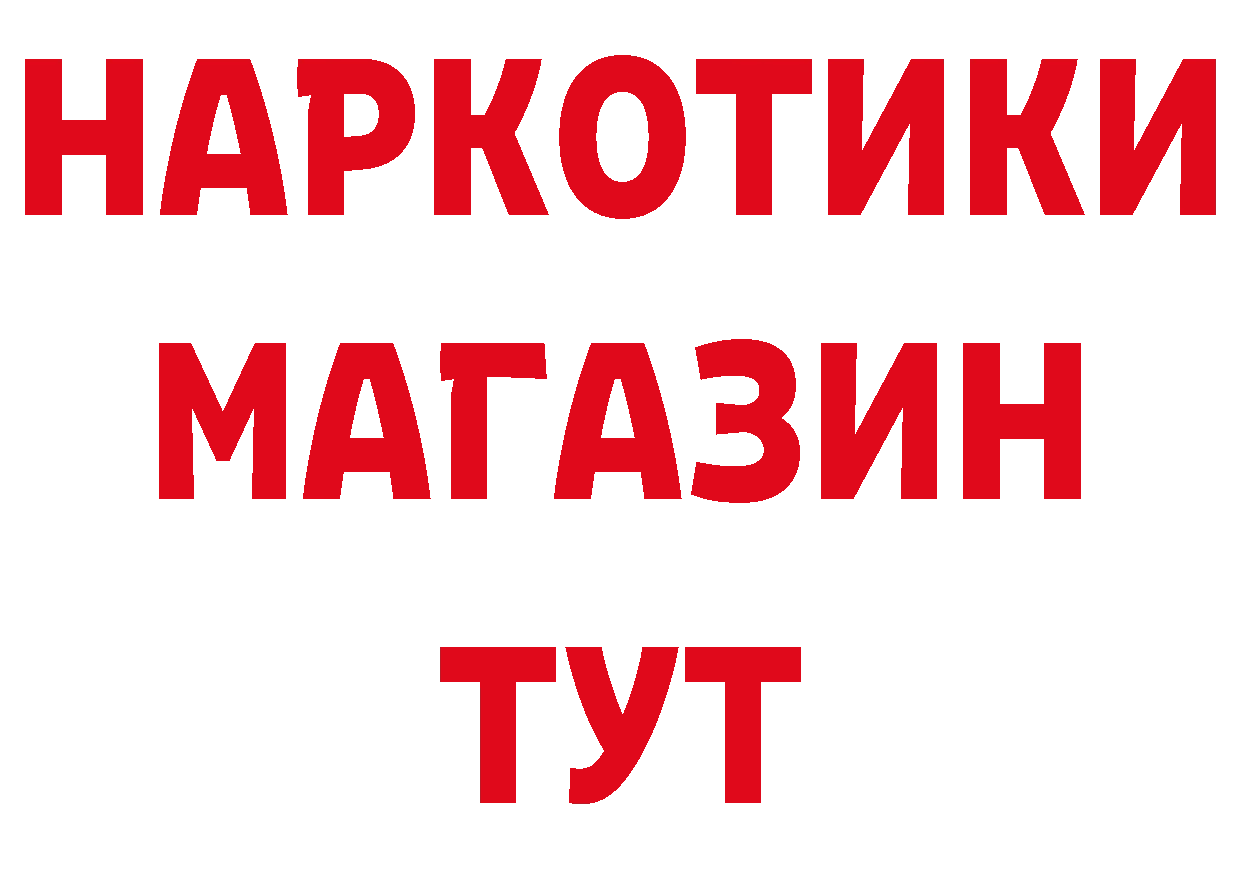 НАРКОТИКИ
МАГАЗИН
ТУТ